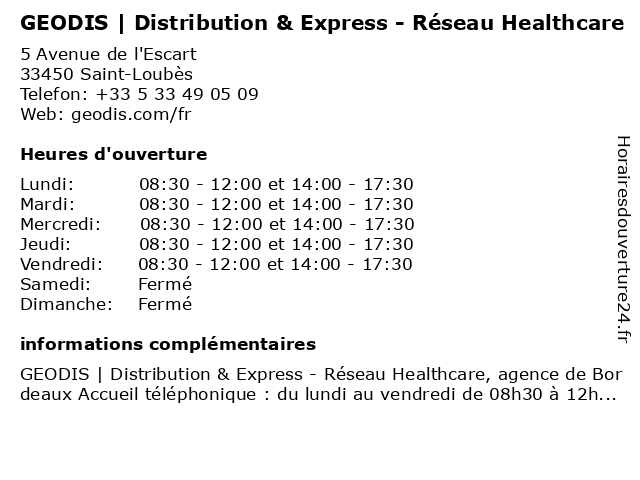 GEODIS | Distribution & Express - Réseau Healthcare

5 Avenue de l'Escart
33450 Saint-Loubès
Telefon: +33 5 33 49 05 09
Web: geodis.com/fr

Heures d'ouverture

Lundi: 08:30 - 12:00 et 14:00 - 17:30
Mardi: 08:30 - 12:00 et 14:00 - 17:30
Mercredi: 08:30 - 12:00 et 14:00 - 17:30
Jeudi: 08:30 - 12:00 et 14:00 - 17:30
Vendredi: 08:30 - 12:00 et 14:00 - 17:30
Samedi: Fermé
Dimanche: Fermé

informations complémentaires

GEODIS | Distribution & Express - Réseau Healthcare, agence de Bordeaux Accueil téléphonique : du lundi au vendredi de 08h30 à 12h...

Horairesdouverture24.fr